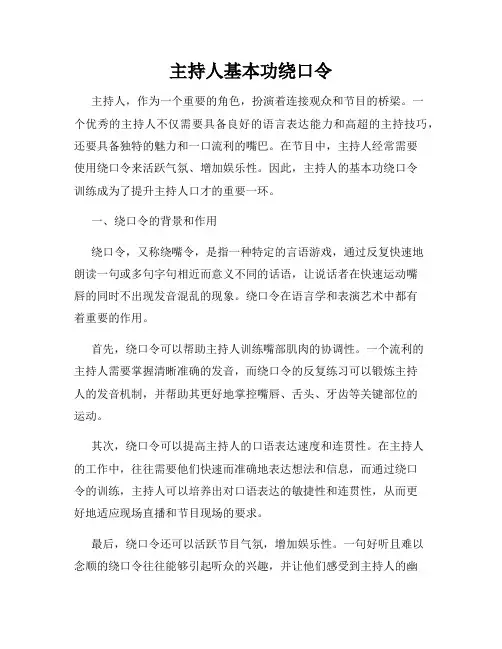 主持人基本功绕口令

主持人，作为一个重要的角色，扮演着连接观众和节目的桥梁。一个优秀的主持人不仅需要具备良好的语言表达能力和高超的主持技巧，还要具备独特的魅力和一口流利的嘴巴。在节目中，主持人经常需要使用绕口令来活跃气氛、增加娱乐性。因此，主持人的基本功绕口令训练成为了提升主持人口才的重要一环。

一、绕口令的背景和作用

绕口令，又称绕嘴令，是指一种特定的言语游戏，通过反复快速地朗读一句或多句字句相近而意义不同的话语，让说话者在快速运动嘴唇的同时不出现发音混乱的现象。绕口令在语言学和表演艺术中都有着重要的作用。

首先，绕口令可以帮助主持人训练嘴部肌肉的协调性。一个流利的主持人需要掌握清晰准确的发音，而绕口令的反复练习可以锻炼主持人的发音机制，并帮助其更好地掌控嘴唇、舌头、牙齿等关键部位的运动。

其次，绕口令可以提高主持人的口语表达速度和连贯性。在主持人的工作中，往往需要他们快速而准确地表达想法和信息，而通过绕口令的训练，主持人可以培养出对口语表达的敏捷性和连贯性，从而更好地适应现场直播和节目现场的要求。

最后，绕口令还可以活跃节目气氛，增加娱乐性。一句好听且难以念顺的绕口令往往能够引起听众的兴趣，并让他们感受到主持人的幽